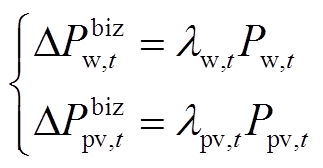 $$\begin{cases} \Delta P_{\mathrm{w},t}^{\mathrm{biz}} = \lambda_{\mathrm{w},t} P_{\mathrm{w},t} \\ \Delta P_{\mathrm{pv},t}^{\mathrm{biz}} = \lambda_{\mathrm{pv},t} P_{\mathrm{pv},t} \end{cases}$$